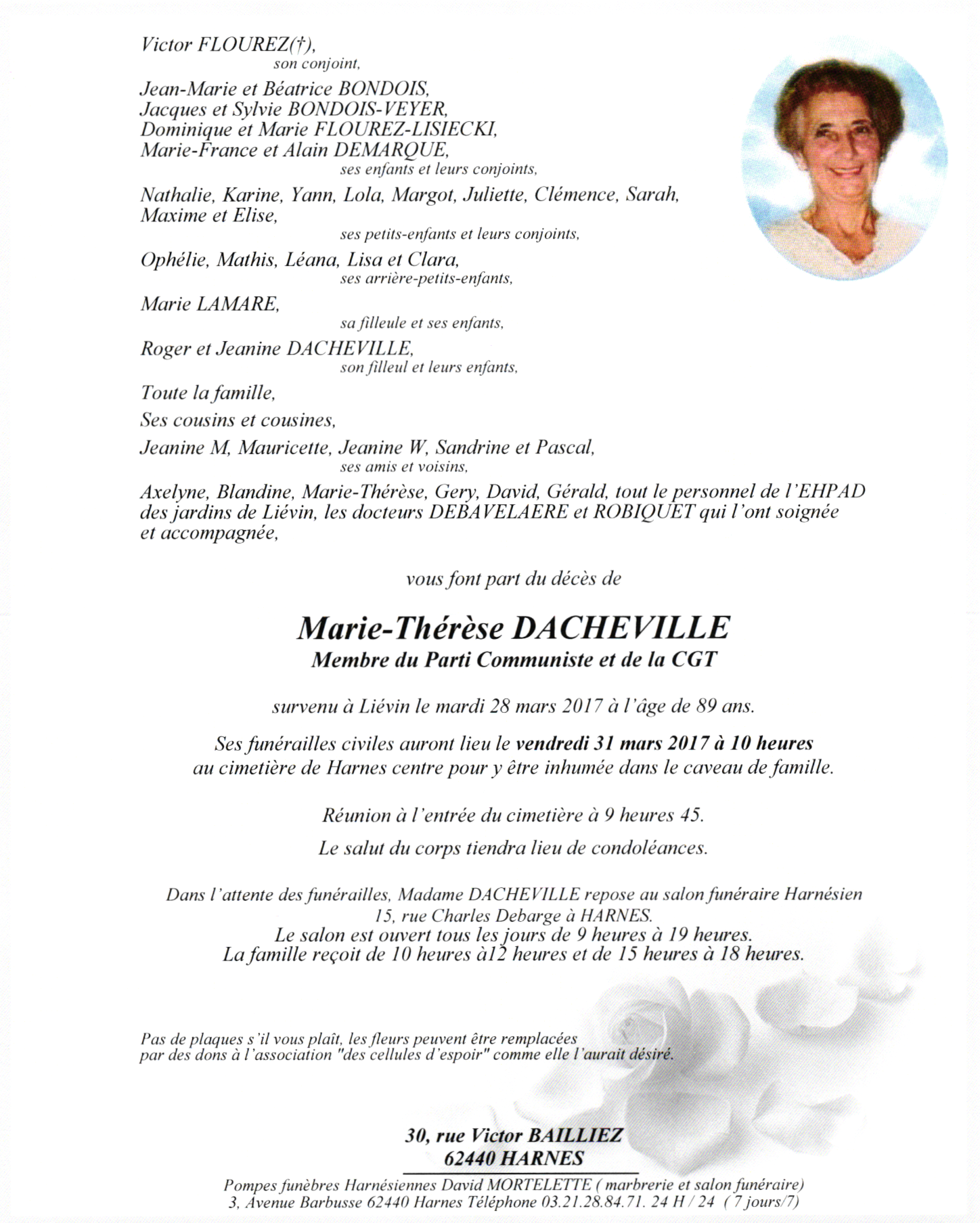 Victor FLOUREZ(†),
son conjoint,

Jean-Marie et Béatrice BONDOIS,
Jacques et Sylvie BONDOIS-VEYER,
Dominique et Marie FLOUREZ-LISIECKI,
Marie-France et Alain DEMARQUE,
ses enfants et leurs conjoints,

Nathalie, Karine, Yann, Lola, Margot, Juliette, Clémence, Sarah, Maxime et Elise,
ses petits-enfants et leurs conjoints,

Ophélie, Mathis, Léana, Lisa et Clara,
ses arrière-petits-enfants,

Marie LAMARE,
sa filleule et ses enfants,

Roger et Jeanine DACHEVILLE,
son filleul et leurs enfants,

Toute la famille,

Ses cousins et cousines,

Jeanine M, Mauricette, Jeanine W, Sandrine et Pascal,
ses amis et voisins,

Axelyne, Blandine, Marie-Thérèse, Gery, David, Gérald, tout le personnel de l'EHPAD des jardins de Liévin, les docteurs DEBAVELAERE et ROBIQUET qui l'ont soignée et accompagnée,

vous font part du décès de

Marie-Thérèse DACHEVILLE
Membre du Parti Communiste et de la CGT

survenu à Liévin le mardi 28 mars 2017 à l'âge de 89 ans.

Ses funérailles civiles auront lieu le vendredi 31 mars 2017 à 10 heures au cimetière de Harnes centre pour y être inhumée dans le caveau de famille.

Réunion à l'entrée du cimetière à 9 heures 45.

Le salut du corps tiendra lieu de condoléances.

Dans l'attente des funérailles, Madame DACHEVILLE repose au salon funéraire Harnésien 15, rue Charles Debarge à HARNES.
Le salon est ouvert tous les jours de 9 heures à 19 heures.
La famille reçoit de 10 heures à12 heures et de 15 heures à 18 heures.

Pas de plaques s'il vous plaît, les fleurs peuvent être remplacées par des dons à l'association "des cellules d'espoir" comme elle l'aurait désiré.

30, rue Victor BAILLIEZ
62440 HARNES

Pompes funèbres Harnésiennes David MORTELETTE ( marbrerie et salon funéraire)
3, Avenue Barbusse 62440 Harnes Téléphone 03.21.28.84.71. 24 H / 24 ( 7 jours/7)